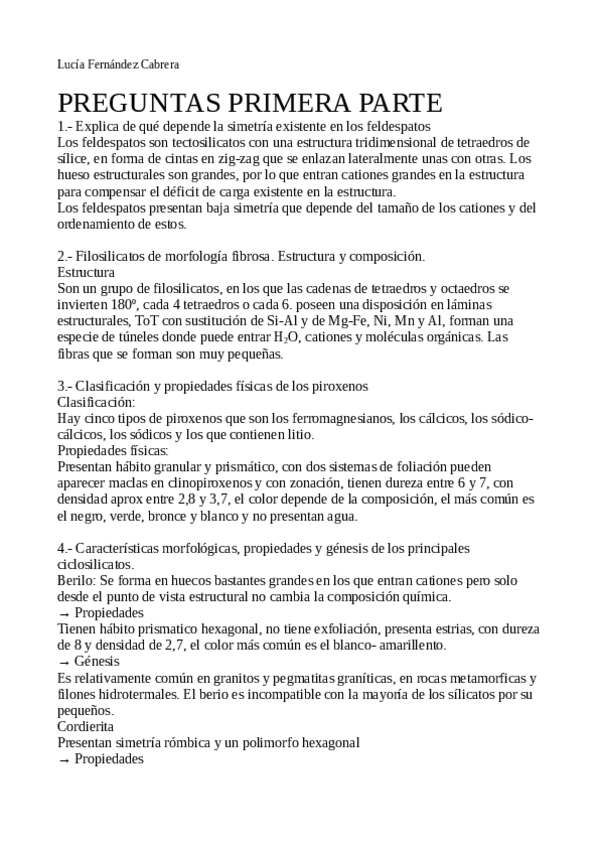 Lucía Fernández Cabrera

PREGUNTAS PRIMERA PARTE

1.- Explica de qué depende la simetría existente en los feldespatos
Los feldespatos son tectosilicatos con una estructura tridimensional de tetraedros de sílice, en forma de cintas en zig-zag que se enlazan lateralmente unas con otras. Los hueso estructurales son grandes, por lo que entran cationes grandes en la estructura para compensar el déficit de carga existente en la estructura.
Los feldespatos presentan baja simetría que depende del tamaño de los cationes y del ordenamiento de estos.

2.- Filosilicatos de morfología fibrosa. Estructura y composición.
Estructura
Son un grupo de filosilicatos, en los que las cadenas de tetraedros y octaedros se invierten 180º, cada 4 tetraedros o cada 6. poseen una disposición en láminas estructurales, ToT con sustitución de Si-Al y de Mg-Fe, Ni, Mn y Al, forman una especie de túneles donde puede entrar $H_2O$, cationes y moléculas orgánicas. Las fibras que se forman son muy pequeñas.

3.- Clasificación y propiedades físicas de los piroxenos
Clasificación:
Hay cinco tipos de piroxenos que son los ferromagnesianos, los cálcicos, los sódico-cálcicos, los sódicos y los que contienen litio.
Propiedades físicas:
Presentan hábito granular y prismático, con dos sistemas de foliación pueden aparecer maclas en clinopiroxenos y con zonación, tienen dureza entre 6 y 7, con densidad aprox entre 2,8 y 3,7, el color depende de la composición, el más común es el negro, verde, bronce y blanco y no presentan agua.

4.- Características morfológicas, propiedades y génesis de los principales ciclosilicatos.
Berilo: Se forma en huecos bastantes grandes en los que entran cationes pero solo desde el punto de vista estructural no cambia la composición química.
→ Propiedades
Tienen hábito prismatico hexagonal, no tiene exfoliación, presenta estrias, con dureza de 8 y densidad de 2,7, el color más común es el blanco- amarillento.
→ Génesis
Es relativamente común en granitos y pegmatitas graníticas, en rocas metamorficas y filones hidrotermales. El berio es incompatible con la mayoría de los sílicatos por su pequeños.
Cordierita
Presentan simetría rómbica y un polimorfo hexagonal
→ Propiedades